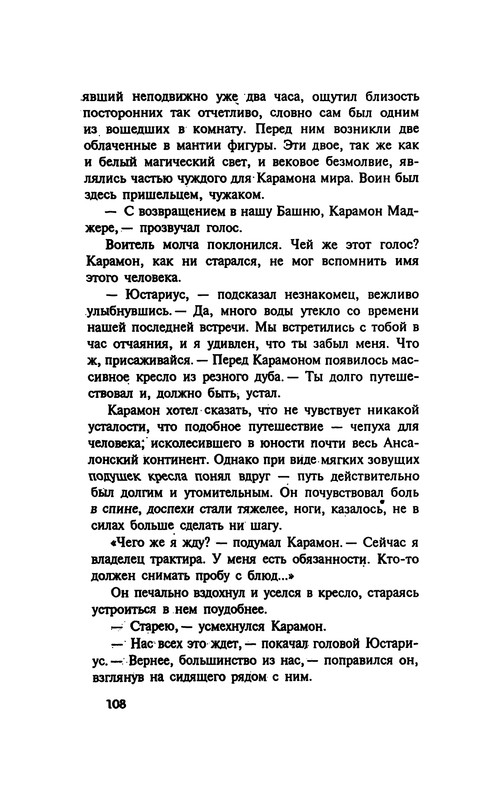 явший неподвижно уже два часа, ощутил близость посторонних так отчетливо, словно сам был одним из вошедших в комнату. Перед ним возникли две облаченные в мантии фигуры. Эти двое, так же как и белый магический свет, и вековое безмолвие, являлись частью чуждого для Карамона мира. Воин был здесь пришельцем, чужаком.

— С возвращением в нашу Башню, Карамон Маджере, — прозвучал голос.

Воитель молча поклонился. Чей же этот голос? Карамон, как ни старался, не мог вспомнить имя этого человека.

— Юстариус, — подсказал незнакомец, вежливо улыбнувшись. — Да, много воды утекло со времени нашей последней встречи. Мы встретились с тобой в час отчаяния, и я удивлен, что ты забыл меня. Что ж, присаживайся. — Перед Карамоном появилось массивное кресло из резного дуба. — Ты долго путешествовал и, должно быть, устал.

Карамон хотел сказать, что не чувствует никакой усталости, что подобное путешествие — чепуха для человека, исколесившего в юности почти весь Ансалонский континент. Однако при виде мягких зовущих подушек кресла понял вдруг — путь действительно был долгим и утомительным. Он почувствовал боль в спине, доспехи стали тяжелее, ноги, казалось, не в силах больше сделать ни шагу.

«Чего же я жду? — подумал Карамон. — Сейчас я владелец трактира. У меня есть обязанности. Кто-то должен снимать пробу с блюд...»

Он печально вздохнул и уселся в кресло, стараясь устроиться в нем поудобнее.

— Старею, — усмехнулся Карамон.

— Нас всех это ждет, — покачал головой Юстариус. — Вернее, большинство из нас, — поправился он, взглянув на сидящего рядом с ним.

108